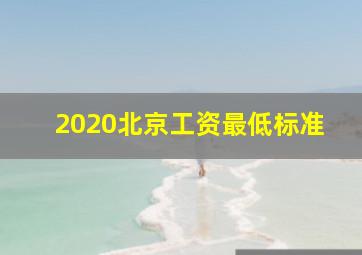 2020北京工资最低标准